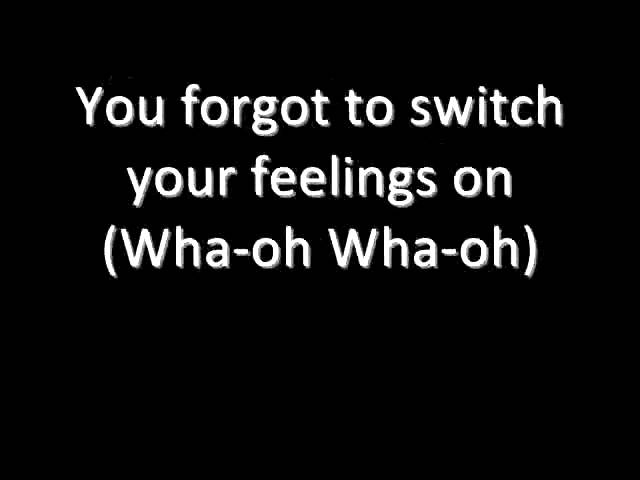 You forgot to switch your feelings on (Wha-oh Wha-oh)